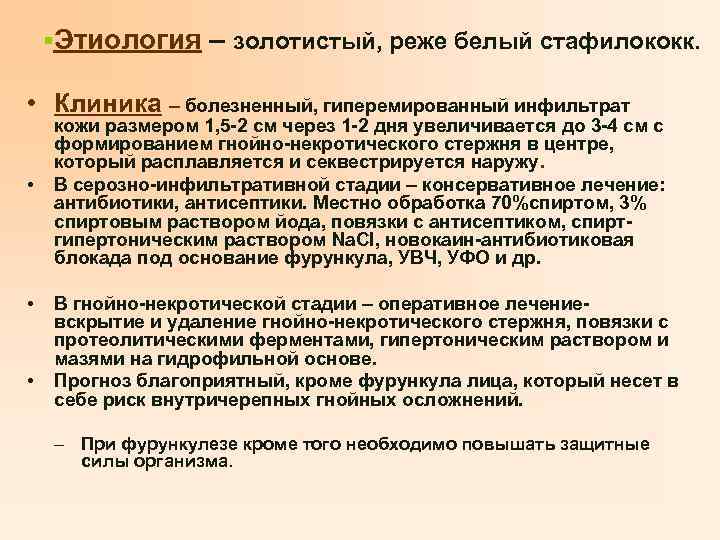 ▪Этиология – золотистый, реже белый стафилококк.

• Клиника – болезненный, гиперемированный инфильтрат кожи размером 1,5-2 см через 1-2 дня увеличивается до 3-4 см с формированием гнойно-некротического стержня в центре, который расплавляется и секвестрируется наружу.

• В серозно-инфильтративной стадии – консервативное лечение: антибиотики, антисептики. Местно обработка 70%спиртом, 3% спиртовым раствором йода, повязки с антисептиком, спирт-гипертоническим раствором NaCl, новокаин-антибиотиковая блокада под основание фурункула, УВЧ, УФО и др.

• В гнойно-некротической стадии – оперативное лечение-вскрытие и удаление гнойно-некротического стержня, повязки с протеолитическими ферментами, гипертоническим раствором и мазями на гидрофильной основе.

• Прогноз благоприятный, кроме фурункула лица, который несет в себе риск внутричерепных гнойных осложнений.

– При фурункулезе кроме того необходимо повышать защитные силы организма.